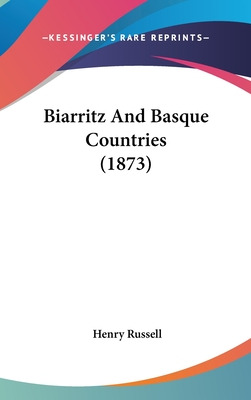 —KESSINGER'S RARE REPRINTS—

Biarritz And Basque Countries (1873)

Henry Russell